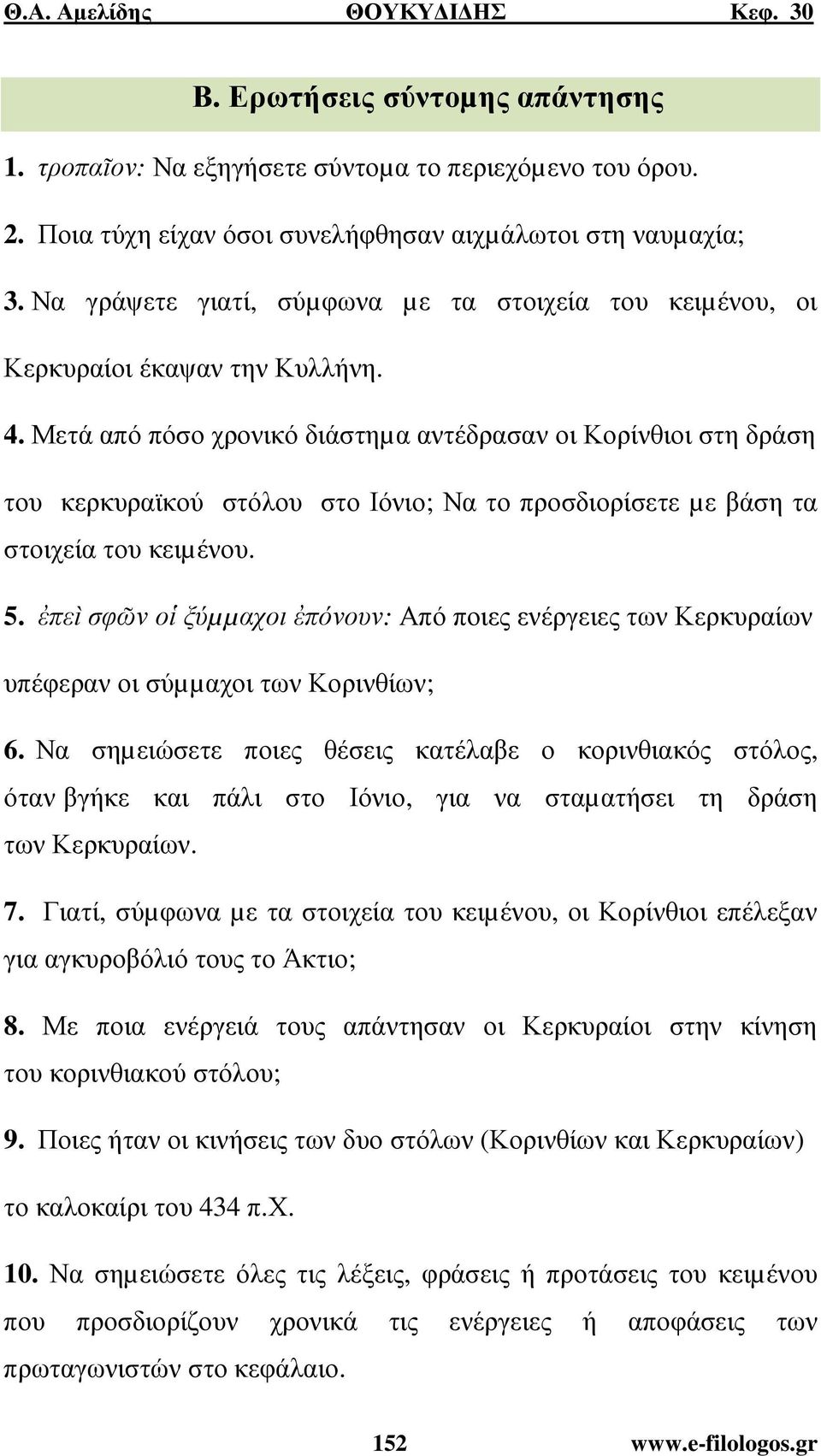 Θ.Α. Αμελίδης ΘΟΥΚΥΔΙΔΗΣ Κεφ. 30

Β. Ερωτήσεις σύντομης απάντησης

1. τροπαῖον: Να εξηγήσετε σύντομα το περιεχόμενο του όρου.

2. Ποια τύχη είχαν όσοι συνελήφθησαν αιχμάλωτοι στη ναυμαχία;

3. Να γράψετε γιατί, σύμφωνα με τα στοιχεία του κειμένου, οι Κερκυραίοι έκαψαν την Κυλλήνη.

4. Μετά από πόσο χρονικό διάστημα αντέδρασαν οι Κορίνθιοι στη δράση του κερκυραϊκού στόλου στο Ιόνιο; Να το προσδιορίσετε με βάση τα στοιχεία του κειμένου.

5. ἐπεὶ σφῶν οἱ ξύμμαχοι ἐπόνουν: Από ποιες ενέργειες των Κερκυραίων υπέφεραν οι σύμμαχοι των Κορινθίων;

6. Να σημειώσετε ποιες θέσεις κατέλαβε ο κορινθιακός στόλος, όταν βγήκε και πάλι στο Ιόνιο, για να σταματήσει τη δράση των Κερκυραίων.

7. Γιατί, σύμφωνα με τα στοιχεία του κειμένου, οι Κορίνθιοι επέλεξαν για αγκυροβόλιό τους το Άκτιο;

8. Με ποια ενέργειά τους απάντησαν οι Κερκυραίοι στην κίνηση του κορινθιακού στόλου;

9. Ποιες ήταν οι κινήσεις των δυο στόλων (Κορινθίων και Κερκυραίων) το καλοκαίρι του 434 π.Χ.

10. Να σημειώσετε όλες τις λέξεις, φράσεις ή προτάσεις του κειμένου που προσδιορίζουν χρονικά τις ενέργειες ή αποφάσεις των πρωταγωνιστών στο κεφάλαιο.

152 www.e-filologos.gr